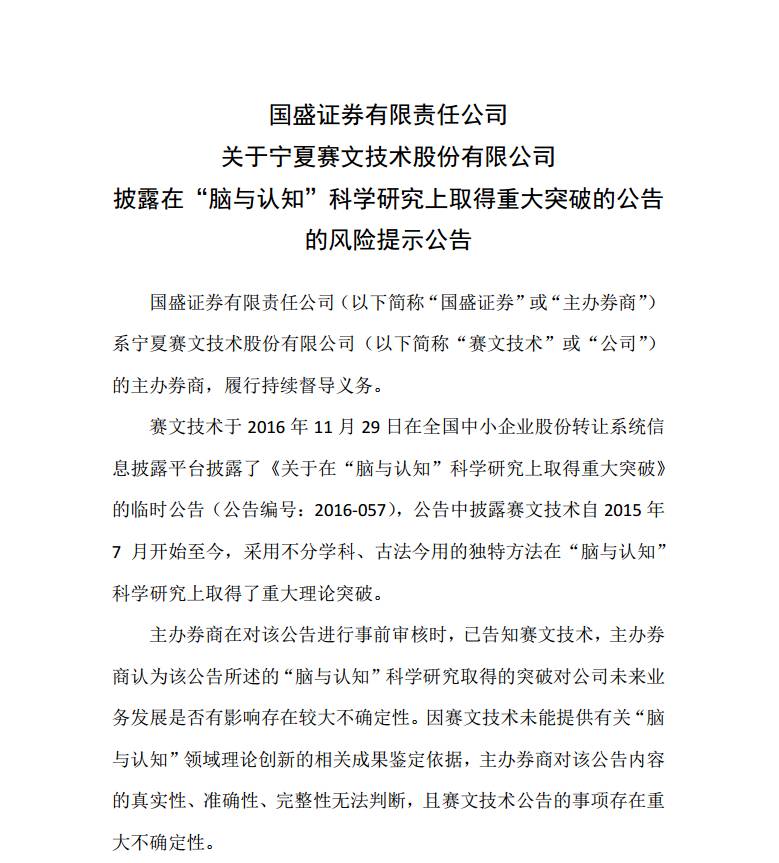 国盛证券有限责任公司
关于宁夏赛文技术股份有限公司
披露在“脑与认知”科学研究上取得重大突破的公告
的风险提示公告

国盛证券有限责任公司（以下简称“国盛证券”或“主办券商”）系宁夏赛文技术股份有限公司（以下简称“赛文技术”或“公司”）的主办券商，履行持续督导义务。

赛文技术于 2016 年 11 月 29 日在全国中小企业股份转让系统信息披露平台披露了《关于在“脑与认知”科学研究上取得重大突破》的临时公告（公告编号：2016-057），公告中披露赛文技术自 2015 年 7 月开始至今，采用不分学科、古法今用的独特方法在“脑与认知”科学研究上取得了重大理论突破。

主办券商在对该公告进行事前审核时，已告知赛文技术，主办券商认为该公告所述的“脑与认知”科学研究取得的突破对公司未来业务发展是否有影响存在较大不确定性。因赛文技术未能提供有关“脑与认知”领域理论创新的相关成果鉴定依据，主办券商对该公告内容的真实性、准确性、完整性无法判断，且赛文技术公告的事项存在重大不确定性。